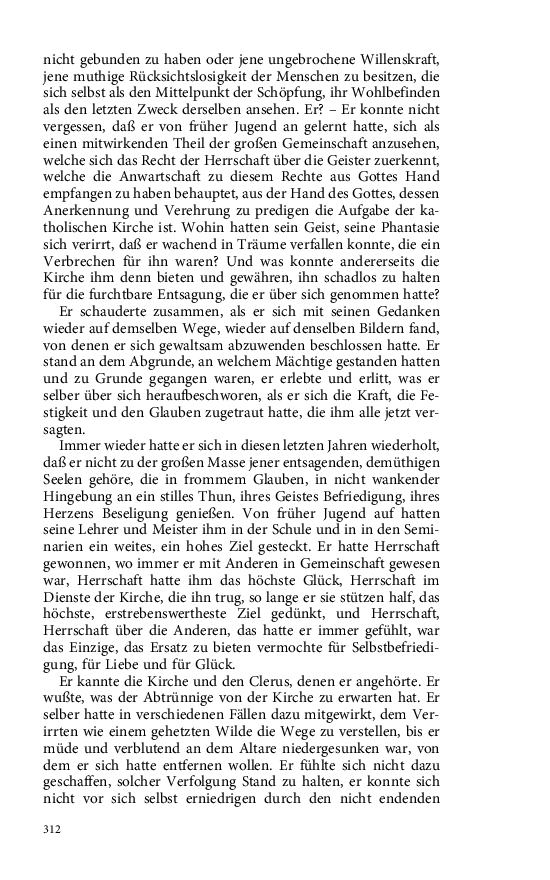 nicht gebunden zu haben oder jene ungebrochene Willenskraft, jene muthige Rücksichtslosigkeit der Menschen zu besitzen, die sich selbst als den Mittelpunkt der Schöpfung, ihr Wohlbefinden als den letzten Zweck derselben ansehen. Er? – Er konnte nicht vergessen, daß er von früher Jugend an gelernt hatte, sich als einen mitwirkenden Theil der großen Gemeinschaft anzusehen, welche sich das Recht der Herrschaft über die Geister zuerkennt, welche die Anwartschaft zu diesem Rechte aus Gottes Hand empfangen zu haben behauptet, aus der Hand des Gottes, dessen Anerkennung und Verehrung zu predigen die Aufgabe der katholischen Kirche ist. Wohin hatten sein Geist, seine Phantasie sich verirrt, daß er wachend in Träume verfallen konnte, die ein Verbrechen für ihn waren? Und was konnte andererseits die Kirche ihm denn bieten und gewähren, ihn schadlos zu halten für die furchtbare Entsagung, die er über sich genommen hatte?

Er schauderte zusammen, als er sich mit seinen Gedanken wieder auf demselben Wege, wieder auf denselben Bildern fand, von denen er sich gewaltsam abzuwenden beschlossen hatte. Er stand an dem Abgrunde, an welchem Mächtige gestanden hatten und zu Grunde gegangen waren, er erlebte und erlitt, was er selber über sich heraufbeschworen, als er sich die Kraft, die Festigkeit und den Glauben zugetraut hatte, die ihm alle jetzt versagten.

Immer wieder hatte er sich in diesen letzten Jahren wiederholt, daß er nicht zu der großen Masse jener entsagenden, demüthigen Seelen gehöre, die in frommem Glauben, in nicht wankender Hingebung an ein stilles Thun, ihres Geistes Befriedigung, ihres Herzens Beseligung genießen. Von früher Jugend auf hatten seine Lehrer und Meister ihm in der Schule und in in den Seminarien ein weites, ein hohes Ziel gesteckt. Er hatte Herrschaft gewonnen, wo immer er mit Anderen in Gemeinschaft gewesen war, Herrschaft hatte ihm das höchste Glück, Herrschaft im Dienste der Kirche, die ihn trug, so lange er sie stützen half, das höchste, erstrebenswertheste Ziel gedünkt, und Herrschaft, Herrschaft über die Anderen, das hatte er immer gefühlt, war das Einzige, das Ersatz zu bieten vermochte für Selbstbefriedigung, für Liebe und für Glück.

Er kannte die Kirche und den Clerus, denen er angehörte. Er wußte, was der Abtrünnige von der Kirche zu erwarten hat. Er selber hatte in verschiedenen Fällen dazu mitgewirkt, dem Verirrten wie einem gehetzten Wilde die Wege zu verstellen, bis er müde und verblutend an dem Altare niedergesunken war, von dem er sich hatte entfernen wollen. Er fühlte sich nicht dazu geschaffen, solcher Verfolgung Stand zu halten, er konnte sich nicht vor sich selbst erniedrigen durch den nicht endenden

312